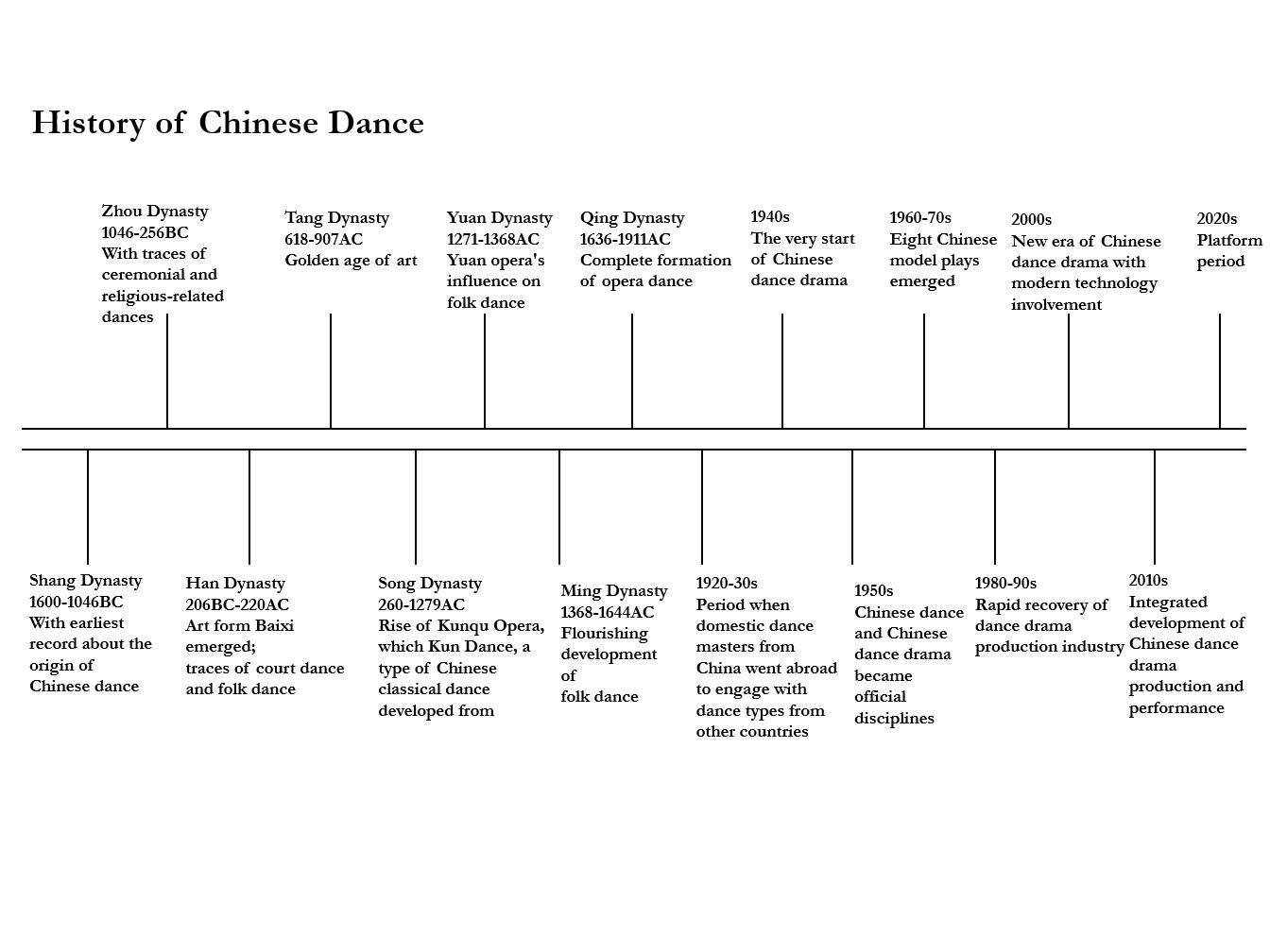 History of Chinese Dance

Zhou Dynasty
1046-256BC
With traces of ceremonial and religious-related dances

Tang Dynasty
618-907AC
Golden age of art

Yuan Dynasty
1271-1368AC
Yuan opera's influence on folk dance

Qing Dynasty
1636-1911AC
Complete formation of opera dance

1940s
The very start of Chinese dance drama

1960-70s
Eight Chinese model plays emerged

2000s
New era of Chinese dance drama with modern technology involvement

2020s
Platform period

Shang Dynasty
1600-1046BC
With earliest record about the origin of Chinese dance

Han Dynasty
206BC-220AC
Art form Baixi emerged;
traces of court dance and folk dance

Song Dynasty
260-1279AC
Rise of Kunqu Opera, which Kun Dance, a type of Chinese classical dance developed from

Ming Dynasty
1368-1644AC
Flourishing development of
folk dance

1920-30s
Period when domestic dance masters from China went abroad to engage with dance types from other countries

1950s
Chinese dance and Chinese dance drama became official disciplines

1980-90s
Rapid recovery of dance drama production industry

2010s
Integrated development of Chinese dance drama production and performance